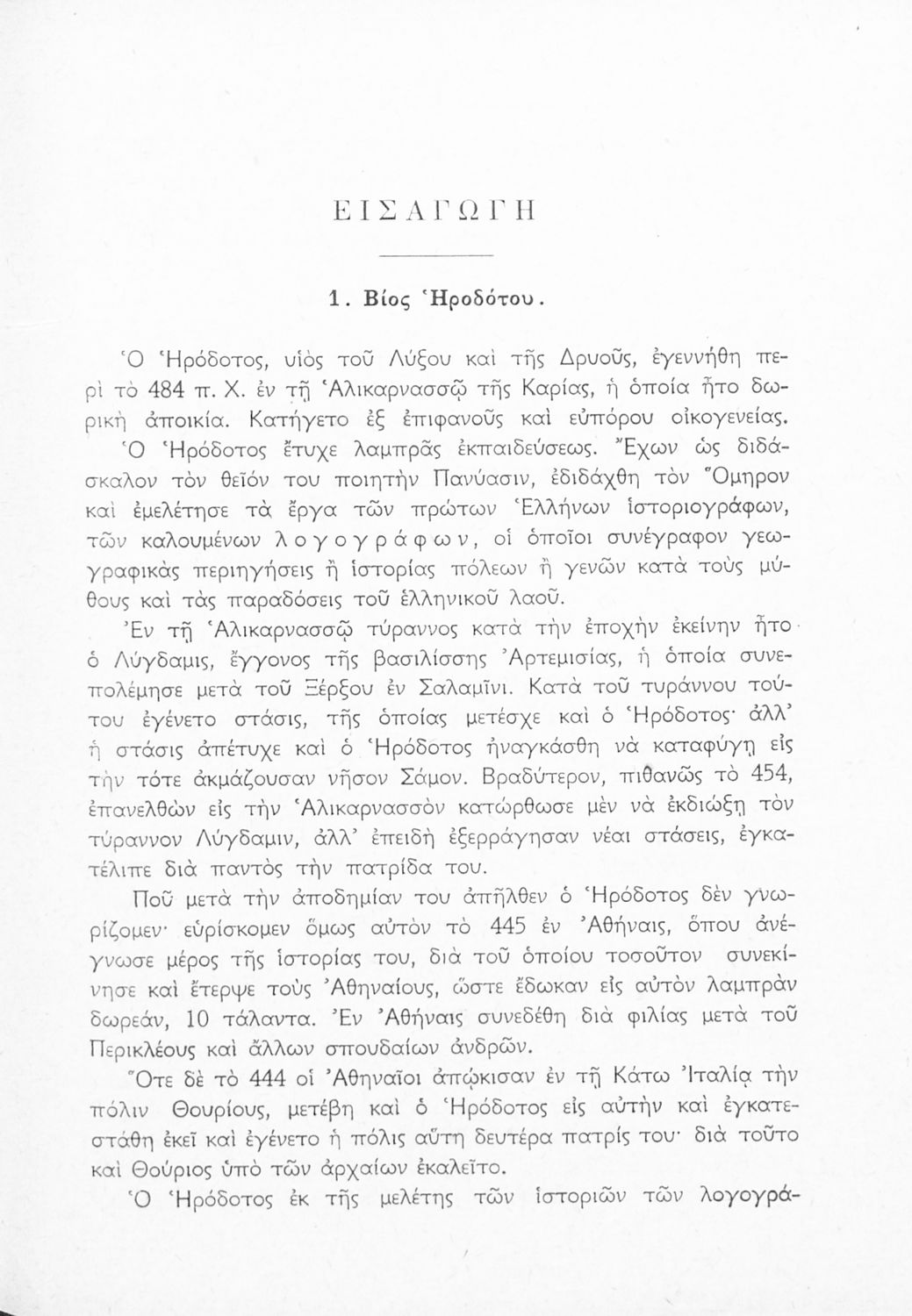 ΕΙΣΑΓΩΓΗ

1. Βίος Ἡροδότου.

Ὁ Ἡρόδοτος, υἱὸς τοῦ Λύξου καὶ τῆς Δρυοῦς, ἐγεννήθη περὶ τὸ 484 π. Χ. ἐν τῇ Ἁλικαρνασσῷ τῆς Καρίας, ἡ ὁποία ἦτο δωρικὴ ἀποικία. Κατήγετο ἐξ ἐπιφανοῦς καὶ εὐπόρου οἰκογενείας.

Ὁ Ἡρόδοτος ἔτυχε λαμπρᾶς ἐκπαιδεύσεως. Ἔχων ὡς διδάσκαλον τὸν θεῖόν του ποιητὴν Πανύασιν, ἐδιδάχθη τὸν Ὅμηρον καὶ ἐμελέτησε τὰ ἔργα τῶν πρώτων Ἑλλήνων ἱστοριογράφων, τῶν καλουμένων λογογράφων, οἱ ὁποῖοι συνέγραφον γεωγραφικὰς περιηγήσεις ἢ ἱστορίας πόλεων ἢ γενῶν κατὰ τοὺς μύθους καὶ τὰς παραδόσεις τοῦ ἑλληνικοῦ λαοῦ.

Ἐν τῇ Ἁλικαρνασσῷ τύραννος κατὰ τὴν ἐποχὴν ἐκείνην ἦτο ὁ Λύγδαμις, ἔγγονος τῆς βασιλίσσης Ἀρτεμισίας, ἡ ὁποία συνεπολέμησε μετὰ τοῦ Ξέρξου ἐν Σαλαμῖνι. Κατὰ τοῦ τυράννου τούτου ἐγένετο στάσις, τῆς ὁποίας μετέσχε καὶ ὁ Ἡρόδοτος· ἀλλ' ἡ στάσις ἀπέτυχε καὶ ὁ Ἡρόδοτος ἠναγκάσθη νὰ καταφύγῃ εἰς τὴν τότε ἀκμάζουσαν νῆσον Σάμον. Βραδύτερον, πιθανῶς τὸ 454, ἐπανελθὼν εἰς τὴν Ἁλικαρνασσὸν κατώρθωσε μὲν νὰ ἐκδιώξῃ τὸν τύραννον Λύγδαμιν, ἀλλ' ἐπειδὴ ἐξερράγησαν νέαι στάσεις, ἐγκατέλιπε διὰ παντὸς τὴν πατρίδα του.

Ποῦ μετὰ τὴν ἀποδημίαν του ἀπῆλθεν ὁ Ἡρόδοτος δὲν γνωρίζομεν· εὑρίσκομεν ὅμως αὐτὸν τὸ 445 ἐν Ἀθήναις, ὅπου ἀνέγνωσε μέρος τῆς ἱστορίας του, διὰ τοῦ ὁποίου τοσοῦτον συνεκίνησε καὶ ἔτερψε τοὺς Ἀθηναίους, ὥστε ἔδωκαν εἰς αὐτὸν λαμπρὰν δωρεάν, 10 τάλαντα. Ἐν Ἀθήναις συνεδέθη διὰ φιλίας μετὰ τοῦ Περικλέους καὶ ἄλλων σπουδαίων ἀνδρῶν.

Ὅτε δὲ τὸ 444 οἱ Ἀθηναῖοι ἀπῴκισαν ἐν τῇ Κάτω Ἰταλίᾳ τὴν πόλιν Θουρίους, μετέβη καὶ ὁ Ἡρόδοτος εἰς αὐτὴν καὶ ἐγκατεστάθη ἐκεῖ καὶ ἐγένετο ἡ πόλις αὕτη δευτέρα πατρίς του· διὰ τοῦτο καὶ Θούριος ὑπὸ τῶν ἀρχαίων ἐκαλεῖτο.

Ὁ Ἡρόδοτος ἐκ τῆς μελέτης τῶν ἱστοριῶν τῶν λογογρά-